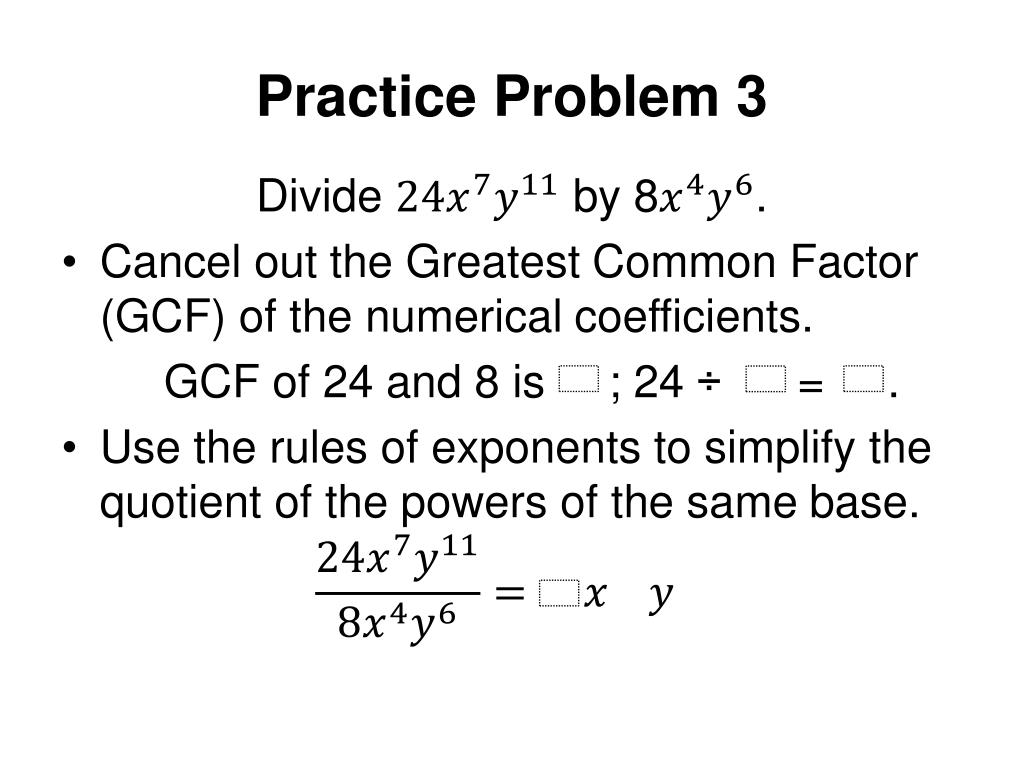 Practice Problem 3

Divide $24x^7y^{11}$ by $8x^4y^6$.

• Cancel out the Greatest Common Factor (GCF) of the numerical coefficients.

GCF of 24 and 8 is $\square$ ; 24 ÷ $\square$ = $\square$.

• Use the rules of exponents to simplify the quotient of the powers of the same base.

$\frac{24x^7y^{11}}{8x^4y^6} = \square x \quad y$